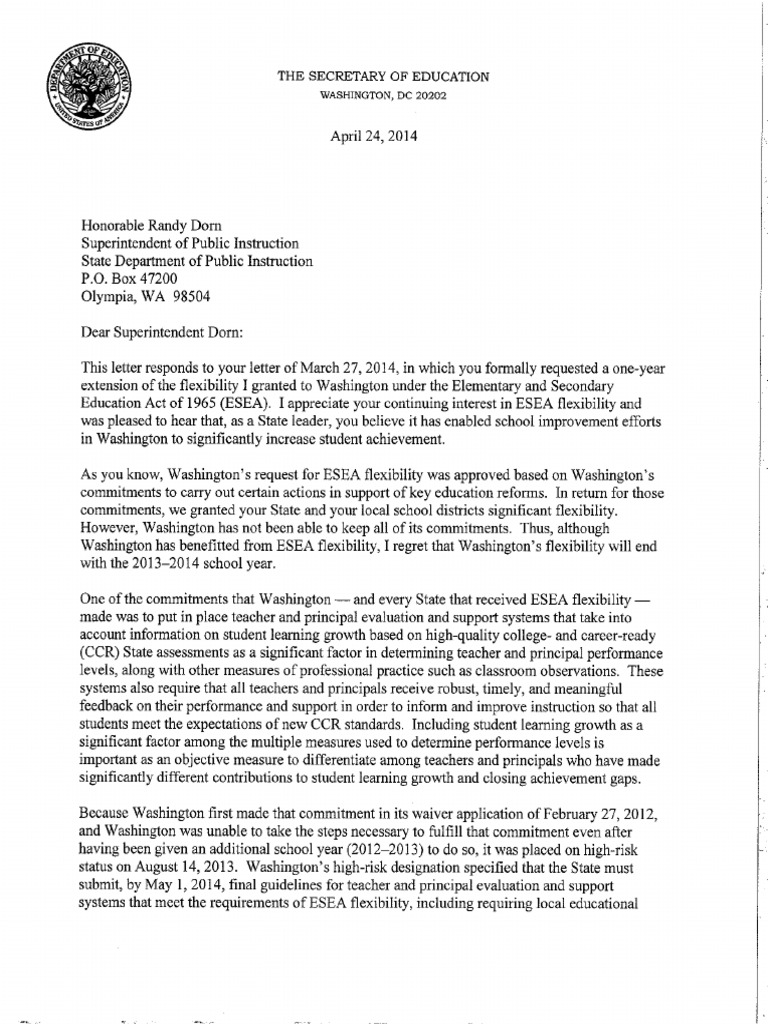 DEPARTMENT OF EDUCATION
UNITED STATES OF AMERICA

THE SECRETARY OF EDUCATION
WASHINGTON, DC 20202

April 24, 2014

Honorable Randy Dorn
Superintendent of Public Instruction
State Department of Public Instruction
P.O. Box 47200
Olympia, WA 98504

Dear Superintendent Dorn:

This letter responds to your letter of March 27, 2014, in which you formally requested a one-year extension of the flexibility I granted to Washington under the Elementary and Secondary Education Act of 1965 (ESEA). I appreciate your continuing interest in ESEA flexibility and was pleased to hear that, as a State leader, you believe it has enabled school improvement efforts in Washington to significantly increase student achievement.

As you know, Washington's request for ESEA flexibility was approved based on Washington's commitments to carry out certain actions in support of key education reforms. In return for those commitments, we granted your State and your local school districts significant flexibility. However, Washington has not been able to keep all of its commitments. Thus, although Washington has benefitted from ESEA flexibility, I regret that Washington's flexibility will end with the 2013–2014 school year.

One of the commitments that Washington — and every State that received ESEA flexibility — made was to put in place teacher and principal evaluation and support systems that take into account information on student learning growth based on high-quality college- and career-ready (CCR) State assessments as a significant factor in determining teacher and principal performance levels, along with other measures of professional practice such as classroom observations. These systems also require that all teachers and principals receive robust, timely, and meaningful feedback on their performance and support in order to inform and improve instruction so that all students meet the expectations of new CCR standards. Including student learning growth as a significant factor among the multiple measures used to determine performance levels is important as an objective measure to differentiate among teachers and principals who have made significantly different contributions to student learning growth and closing achievement gaps.

Because Washington first made that commitment in its waiver application of February 27, 2012, and Washington was unable to take the steps necessary to fulfill that commitment even after having been given an additional school year (2012–2013) to do so, it was placed on high-risk status on August 14, 2013. Washington's high-risk designation specified that the State must submit, by May 1, 2014, final guidelines for teacher and principal evaluation and support systems that meet the requirements of ESEA flexibility, including requiring local educational